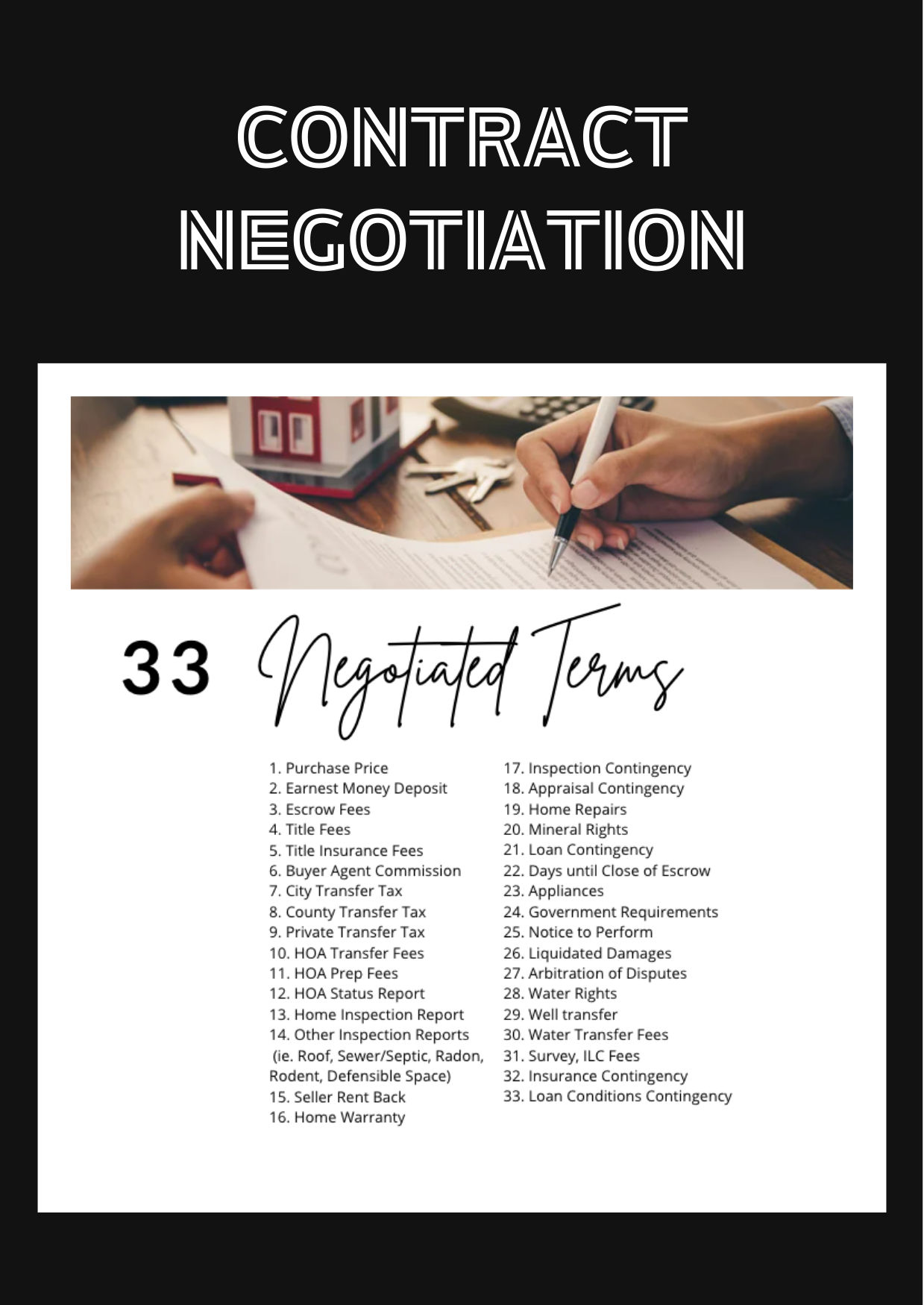 CONTRACT NEGOTIATION

33 Negotiated Terms

1. Purchase Price
2. Earnest Money Deposit
3. Escrow Fees
4. Title Fees
5. Title Insurance Fees
6. Buyer Agent Commission
7. City Transfer Tax
8. County Transfer Tax
9. Private Transfer Tax
10. HOA Transfer Fees
11. HOA Prep Fees
12. HOA Status Report
13. Home Inspection Report
14. Other Inspection Reports (ie. Roof, Sewer/Septic, Radon, Rodent, Defensible Space)
15. Seller Rent Back
16. Home Warranty

17. Inspection Contingency
18. Appraisal Contingency
19. Home Repairs
20. Mineral Rights
21. Loan Contingency
22. Days until Close of Escrow
23. Appliances
24. Government Requirements
25. Notice to Perform
26. Liquidated Damages
27. Arbitration of Disputes
28. Water Rights
29. Well transfer
30. Water Transfer Fees
31. Survey, ILC Fees
32. Insurance Contingency
33. Loan Conditions Contingency